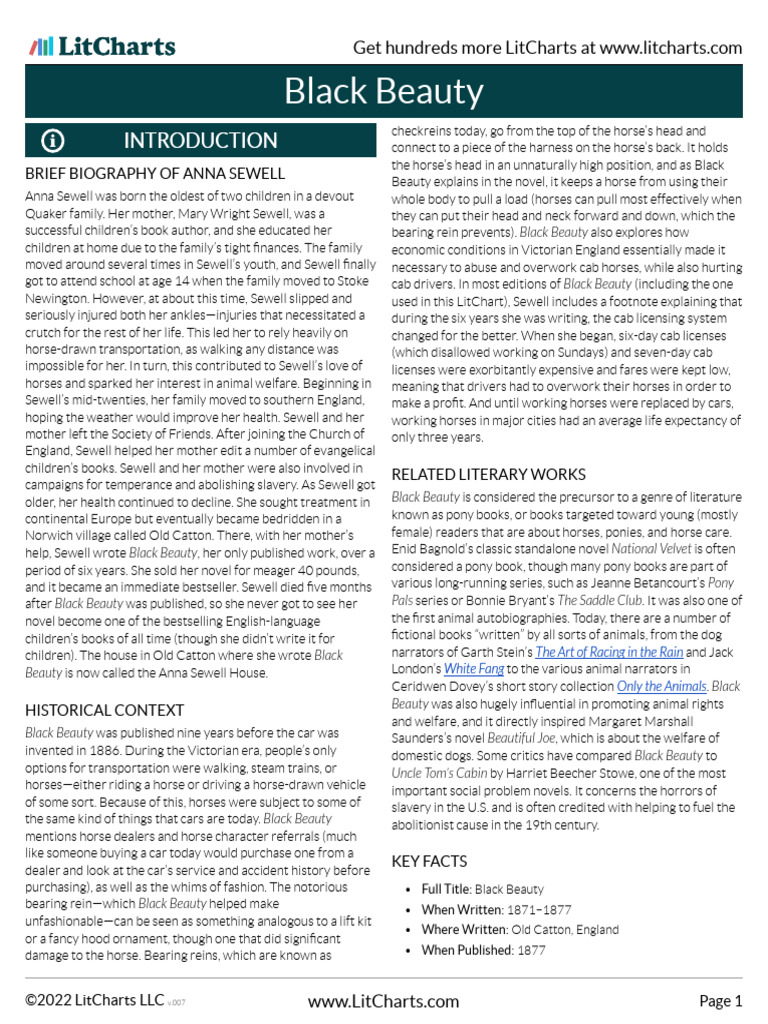 LitCharts

Get hundreds more LitCharts at www.litcharts.com

Black Beauty

INTRODUCTION

BRIEF BIOGRAPHY OF ANNA SEWELL

Anna Sewell was born the oldest of two children in a devout Quaker family. Her mother, Mary Wright Sewell, was a successful children's book author, and she educated her children at home due to the family's tight finances. The family moved around several times in Sewell's youth, and Sewell finally got to attend school at age 14 when the family moved to Stoke Newington. However, at about this time, Sewell slipped and seriously injured both her ankles—injuries that necessitated a crutch for the rest of her life. This led her to rely heavily on horse-drawn transportation, as walking any distance was impossible for her. In turn, this contributed to Sewell's love of horses and sparked her interest in animal welfare. Beginning in Sewell's mid-twenties, her family moved to southern England, hoping the weather would improve her health. Sewell and her mother left the Society of Friends. After joining the Church of England, Sewell helped her mother edit a number of evangelical children's books. Sewell and her mother were also involved in campaigns for temperance and abolishing slavery. As Sewell got older, her health continued to decline. She sought treatment in continental Europe but eventually became bedridden in a Norwich village called Old Catton. There, with her mother's help, Sewell wrote Black Beauty, her only published work, over a period of six years. She sold her novel for meager 40 pounds, and it became an immediate bestseller. Sewell died five months after Black Beauty was published, so she never got to see her novel become one of the bestselling English-language children's books of all time (though she didn't write it for children). The house in Old Catton where she wrote Black Beauty is now called the Anna Sewell House.

HISTORICAL CONTEXT

Black Beauty was published nine years before the car was invented in 1886. During the Victorian era, people's only options for transportation were walking, steam trains, or horses—either riding a horse or driving a horse-drawn vehicle of some sort. Because of this, horses were subject to some of the same kind of things that cars are today. Black Beauty mentions horse dealers and horse character referrals (much like someone buying a car today would purchase one from a dealer and look at the car's service and accident history before purchasing), as well as the whims of fashion. The notorious bearing rein—which Black Beauty helped make unfashionable—can be seen as something analogous to a lift kit or a fancy hood ornament, though one that did significant damage to the horse. Bearing reins, which are known as checkreins today, go from the top of the horse's head and connect to a piece of the harness on the horse's back. It holds the horse's head in an unnaturally high position, and as Black Beauty explains in the novel, it keeps a horse from using their whole body to pull a load (horses can pull most effectively when they can put their head and neck forward and down, which the bearing rein prevents). Black Beauty also explores how economic conditions in Victorian England essentially made it necessary to abuse and overwork cab horses, while also hurting cab drivers. In most editions of Black Beauty (including the one used in this LitChart), Sewell includes a footnote explaining that during the six years she was writing, the cab licensing system changed for the better. When she began, six-day cab licenses (which disallowed working on Sundays) and seven-day cab licenses were exorbitantly expensive and fares were kept low, meaning that drivers had to overwork their horses in order to make a profit. And until working horses were replaced by cars, working horses in major cities had an average life expectancy of only three years.

RELATED LITERARY WORKS

Black Beauty is considered the precursor to a genre of literature known as pony books, or books targeted toward young (mostly female) readers that are about horses, ponies, and horse care. Enid Bagnold's classic standalone novel National Velvet is often considered a pony book, though many pony books are part of various long-running series, such as Jeanne Betancourt's Pony Pals series or Bonnie Bryant's The Saddle Club. It was also one of the first animal autobiographies. Today, there are a number of fictional books "written" by all sorts of animals, from the dog narrators of Garth Stein's The Art of Racing in the Rain and Jack London's White Fang to the various animal narrators in Ceridwen Dovey's short story collection Only the Animals. Black Beauty was also hugely influential in promoting animal rights and welfare, and it directly inspired Margaret Marshall Saunders's novel Beautiful Joe, which is about the welfare of domestic dogs. Some critics have compared Black Beauty to Uncle Tom's Cabin by Harriet Beecher Stowe, one of the most important social problem novels. It concerns the horrors of slavery in the U.S. and is often credited with helping to fuel the abolitionist cause in the 19th century.

KEY FACTS

• Full Title: Black Beauty
• When Written: 1871–1877
• Where Written: Old Catton, England
• When Published: 1877

©2022 LitCharts LLC v.007

www.LitCharts.com

Page 1